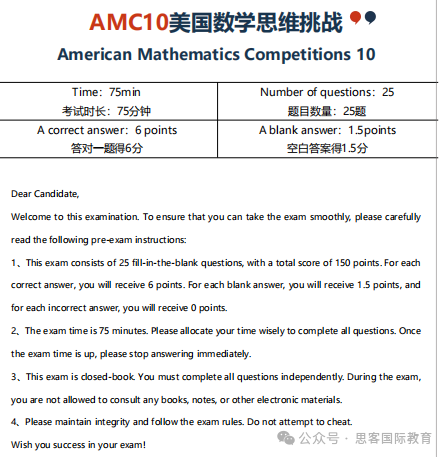 AMC10美国数学思维挑战

American Mathematics Competitions 10

| Time：75min 考试时长：75分钟 | Number of questions：25 题目数量：25题 |
|---|---|
| A correct answer：6 points 答对一题得6分 | A blank answer：1.5points 空白答案得1.5分 |

Dear Candidate,

Welcome to this examination. To ensure that you can take the exam smoothly, please carefully read the following pre-exam instructions:

1、This exam consists of 25 fill-in-the-blank questions, with a total score of 150 points. For each correct answer, you will receive 6 points. For each blank answer, you will receive 1.5 points, and for each incorrect answer, you will receive 0 points.

2、The exam time is 75 minutes. Please allocate your time wisely to complete all questions. Once the exam time is up, please stop answering immediately.

3、This exam is closed-book. You must complete all questions independently. During the exam, you are not allowed to consult any books, notes, or other electronic materials.

4、Please maintain integrity and follow the exam rules. Do not attempt to cheat.

Wish you success in your exam!

公众号 · 思客国际教育